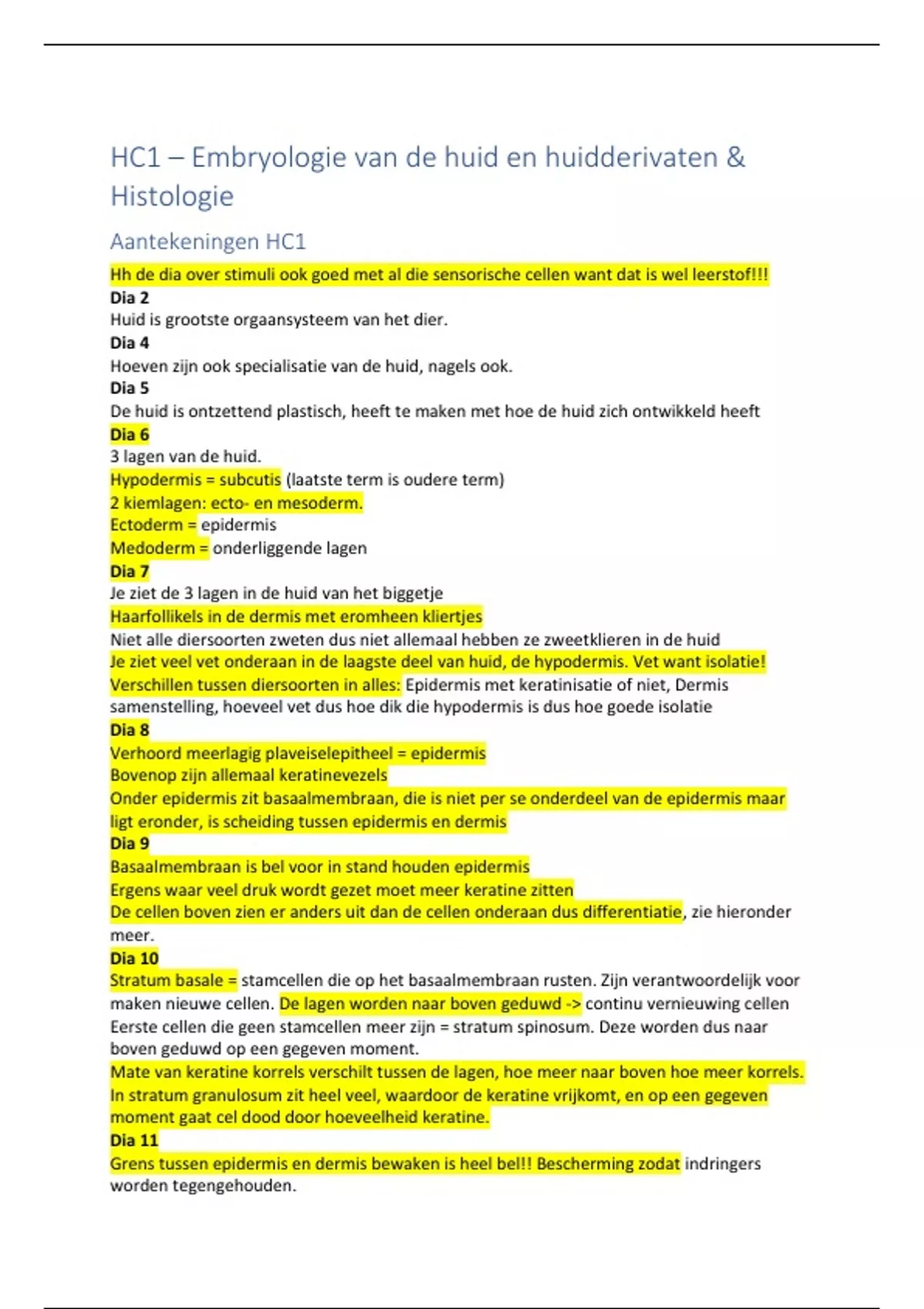 HC1 – Embryologie van de huid en huidderivaten & Histologie

Aantekeningen HC1

Hh de dia over stimuli ook goed met al die sensorische cellen want dat is wel leerstof!!!
Dia 2
Huid is grootste orgaansysteem van het dier.
Dia 4
Hoeven zijn ook specialisatie van de huid, nagels ook.
Dia 5
De huid is ontzettend plastisch, heeft te maken met hoe de huid zich ontwikkeld heeft
Dia 6
3 lagen van de huid.
Hypodermis = subcutis (laatste term is oudere term)
2 kiemlagen: ecto- en mesoderm.
Ectoderm = epidermis
Medoderm = onderliggende lagen
Dia 7
Je ziet de 3 lagen in de huid van het biggetje
Haarfollikels in de dermis met eromheen kliertjes
Niet alle diersoorten zweten dus niet allemaal hebben ze zweetklieren in de huid
Je ziet veel vet onderaan in de laagste deel van huid, de hypodermis. Vet want isolatie!
Verschillen tussen diersoorten in alles: Epidermis met keratinisatie of niet, Dermis samenstelling, hoeveel vet dus hoe dik die hypodermis is dus hoe goede isolatie
Dia 8
Verhoord meerlagig plaveiselepitheel = epidermis
Bovenop zijn allemaal keratinevezels
Onder epidermis zit basaalmembraan, die is niet per se onderdeel van de epidermis maar ligt eronder, is scheiding tussen epidermis en dermis
Dia 9
Basaalmembraan is bel voor in stand houden epidermis
Ergens waar veel druk wordt gezet moet meer keratine zitten
De cellen boven zien er anders uit dan de cellen onderaan dus differentiatie, zie hieronder meer.
Dia 10
Stratum basale = stamcellen die op het basaalmembraan rusten. Zijn verantwoordelijk voor maken nieuwe cellen. De lagen worden naar boven geduwd -> continu vernieuwing cellen
Eerste cellen die geen stamcellen meer zijn = stratum spinosum. Deze worden dus naar boven geduwd op een gegeven moment.
Mate van keratine korrels verschilt tussen de lagen, hoe meer naar boven hoe meer korrels. In stratum granulosum zit heel veel, waardoor de keratine vrijkomt, en op een gegeven moment gaat cel dood door hoeveelheid keratine.
Dia 11
Grens tussen epidermis en dermis bewaken is heel bel!! Bescherming zodat indringers worden tegengehouden.